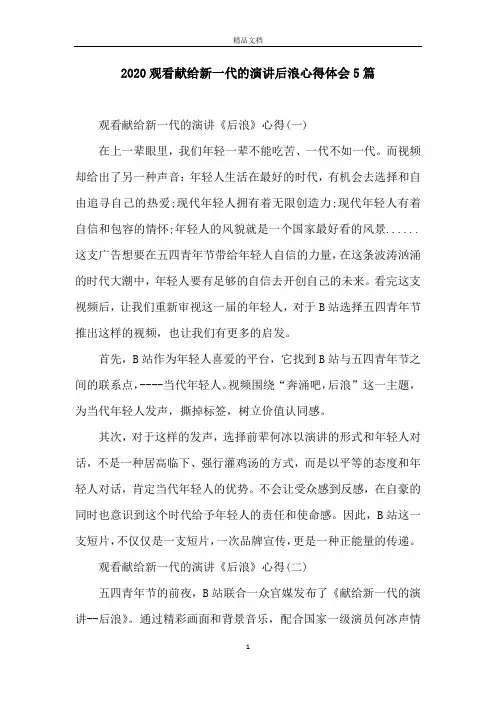 精品文档

2020观看献给新一代的演讲后浪心得体会5篇

观看献给新一代的演讲《后浪》心得(一)

在上一辈眼里，我们年轻一辈不能吃苦、一代不如一代。而视频却给出了另一种声音:年轻人生活在最好的时代，有机会去选择和自由追寻自己的热爱;现代年轻人拥有着无限创造力;现代年轻人有着自信和包容的情怀;年轻人的风貌就是一个国家最好看的风景......这支广告想要在五四青年节带给年轻人自信的力量，在这条波涛汹涌的时代大潮中，年轻人要有足够的自信去开创自己的未来。看完这支视频后，让我们重新审视这一届的年轻人，对于B站选择五四青年节推出这样的视频，也让我们有更多的启发。

首先，B站作为年轻人喜爱的平台，它找到B站与五四青年节之间的联系点，----当代年轻人。视频围绕“奔涌吧,后浪”这一主题，为当代年轻人发声，撕掉标签，树立价值认同感。

其次，对于这样的发声，选择前辈何冰以演讲的形式和年轻人对话，不是一种居高临下、强行灌鸡汤的方式，而是以平等的态度和年轻人对话，肯定当代年轻人的优势。不会让受众感到反感，在自豪的同时也意识到这个时代给予年轻人的责任和使命感。因此，B站这一支短片,不仅仅是一支短片，一次品牌宣传，更是一种正能量的传递。

观看献给新一代的演讲《后浪》心得(二)

五四青年节的前夜，B站联合一众官媒发布了《献给新一代的演讲--后浪》。通过精彩画面和背景音乐，配合国家一级演员何冰声情

1